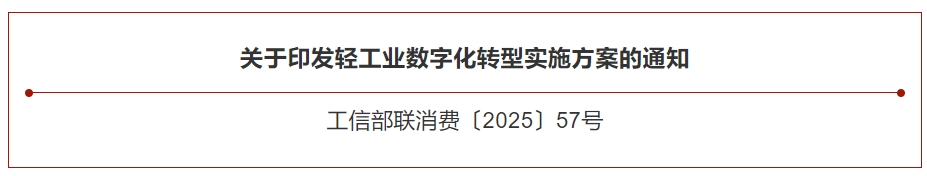 关于印发轻工业数字化转型实施方案的通知

工信部联消费〔2025〕57号